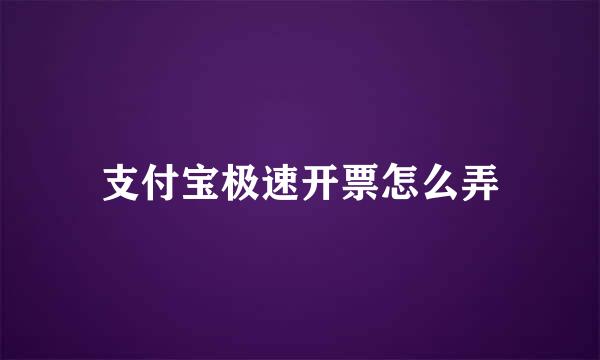 支付宝极速开票怎么弄